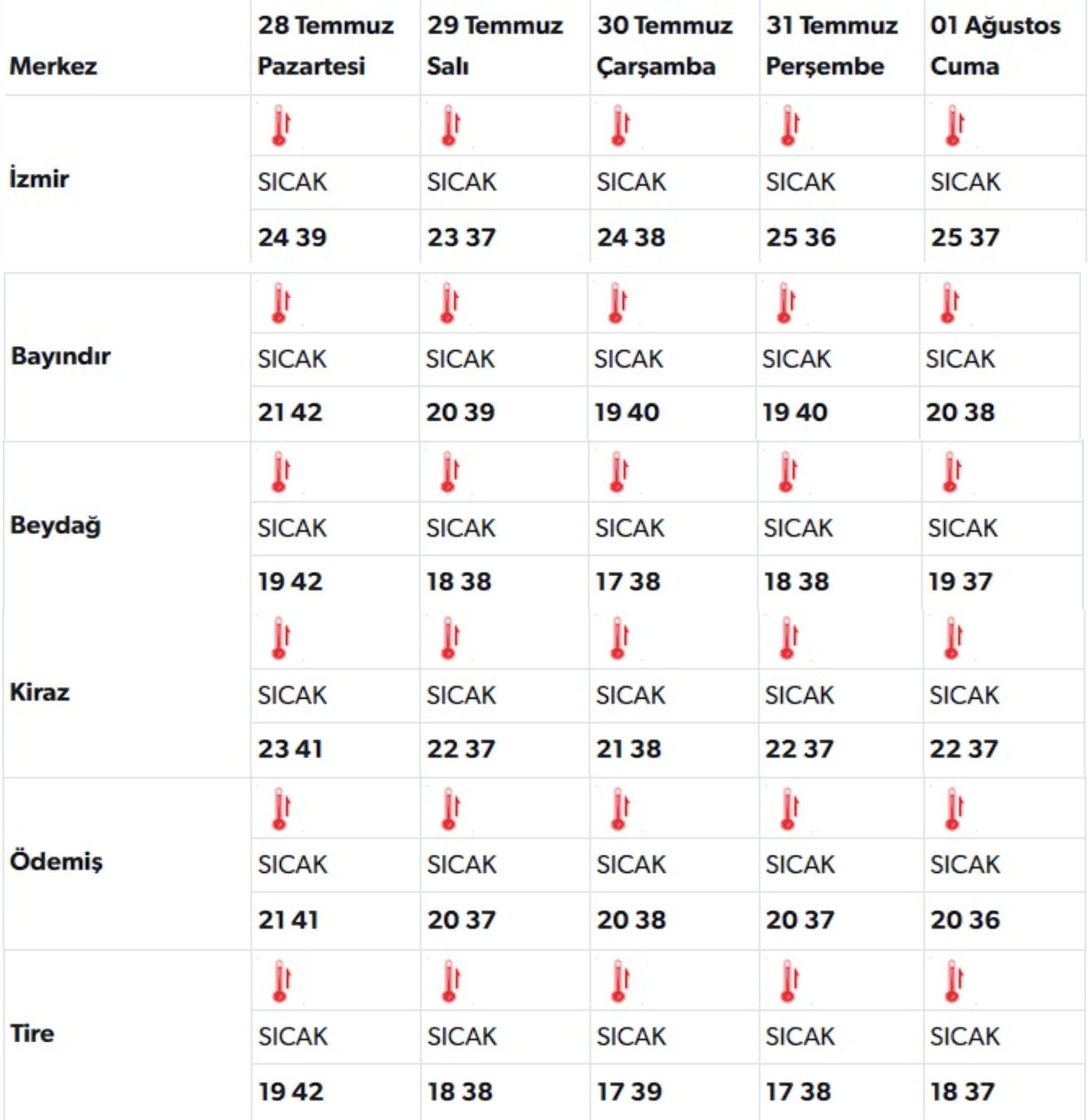 | Merkez | 28 Temmuz Pazartesi | 29 Temmuz Salı | 30 Temmuz Çarşamba | 31 Temmuz Perşembe | 01 Ağustos Cuma |
|---|---|---|---|---|---|
| İzmir | SICAK 24 39 | SICAK 23 37 | SICAK 24 38 | SICAK 25 36 | SICAK 25 37 |
| Bayındır | SICAK 21 42 | SICAK 20 39 | SICAK 19 40 | SICAK 19 40 | SICAK 20 38 |
| Beydağ | SICAK 19 42 | SICAK 18 38 | SICAK 17 38 | SICAK 18 38 | SICAK 19 37 |
| Kiraz | SICAK 23 41 | SICAK 22 37 | SICAK 21 38 | SICAK 22 37 | SICAK 22 37 |
| Ödemiş | SICAK 21 41 | SICAK 20 37 | SICAK 20 38 | SICAK 20 37 | SICAK 20 36 |
| Tire | SICAK 19 42 | SICAK 18 38 | SICAK 17 39 | SICAK 17 38 | SICAK 18 37 |